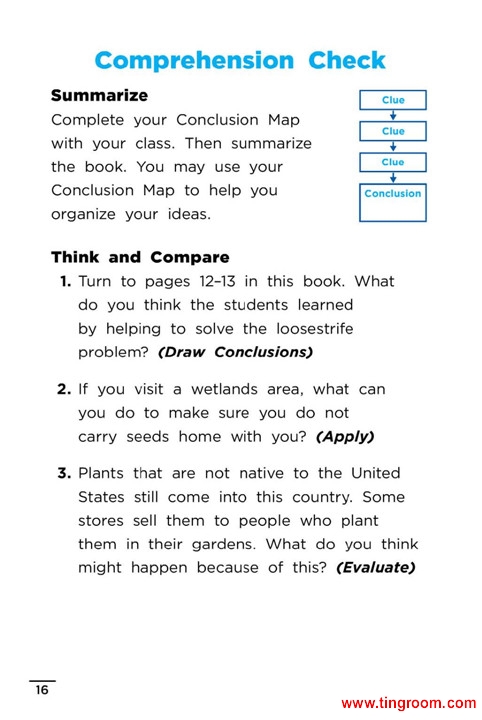 Comprehension Check

Summarize

Complete your Conclusion Map with your class. Then summarize the book. You may use your Conclusion Map to help you organize your ideas.

Clue
Clue
Clue
Conclusion

Think and Compare

1. Turn to pages 12–13 in this book. What do you think the students learned by helping to solve the loosestrife problem? (Draw Conclusions)

2. If you visit a wetlands area, what can you do to make sure you do not carry seeds home with you? (Apply)

3. Plants that are not native to the United States still come into this country. Some stores sell them to people who plant them in their gardens. What do you think might happen because of this? (Evaluate)

16

www.tingroom.com